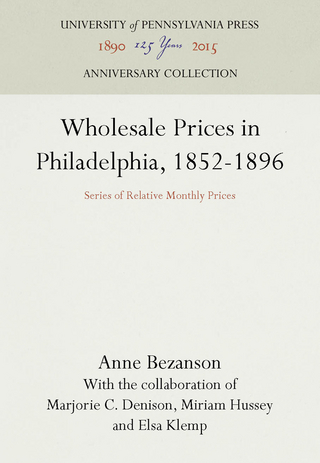 UNIVERSITY of PENNSYLVANIA PRESS
1890 125 Years 2015
ANNIVERSARY COLLECTION

Wholesale Prices in Philadelphia, 1852-1896

Series of Relative Monthly Prices

Anne Bezanson
With the collaboration of
Marjorie C. Denison, Miriam Hussey
and Elsa Klemp